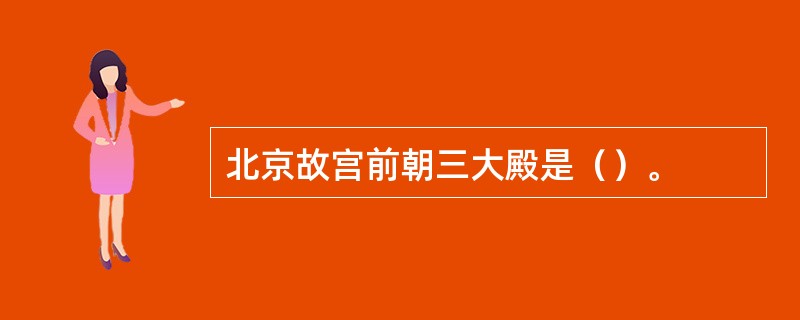 北京故宫前朝三大殿是（）。